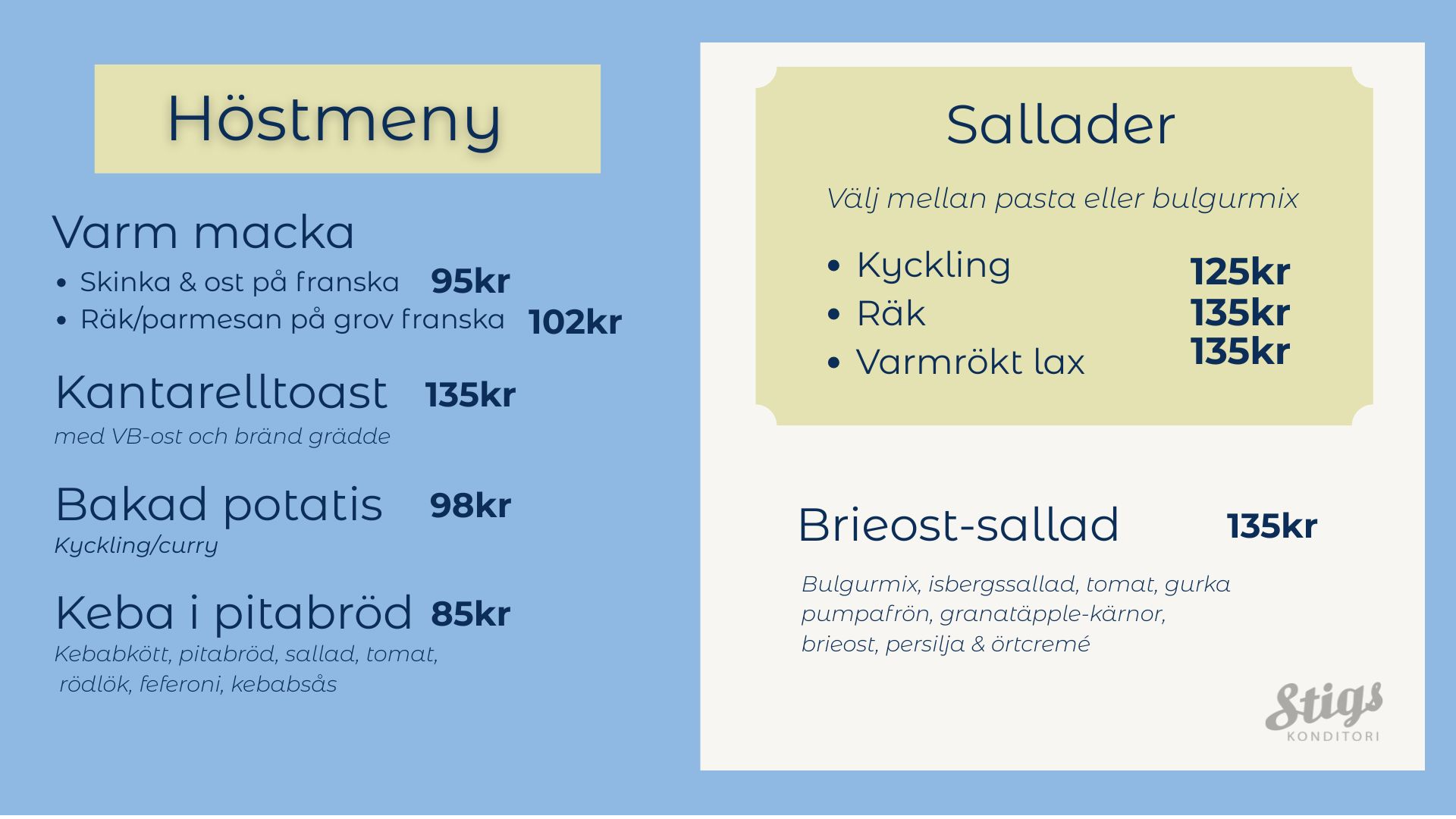 Höstmeny

Varm macka
• Skinka & ost på franska 95kr
• Räk/parmesan på grov franska 102kr

Kantarelltoast 135kr
med VB-ost och bränd grädde

Bakad potatis 98kr
Kyckling/curry

Keba i pitabröd 85kr
Kebabkött, pitabröd, sallad, tomat, rödlök, feferoni, kebabsås

Sallader

Välj mellan pasta eller bulgurmix

• Kyckling 125kr
• Räk 135kr
• Varmrökt lax 135kr

Brieost-sallad 135kr

Bulgurmix, isbergssallad, tomat, gurka pumpafrön, granatäpple-kärnor, brieost, persilja & örtcremé

Stigs
KONDITORI